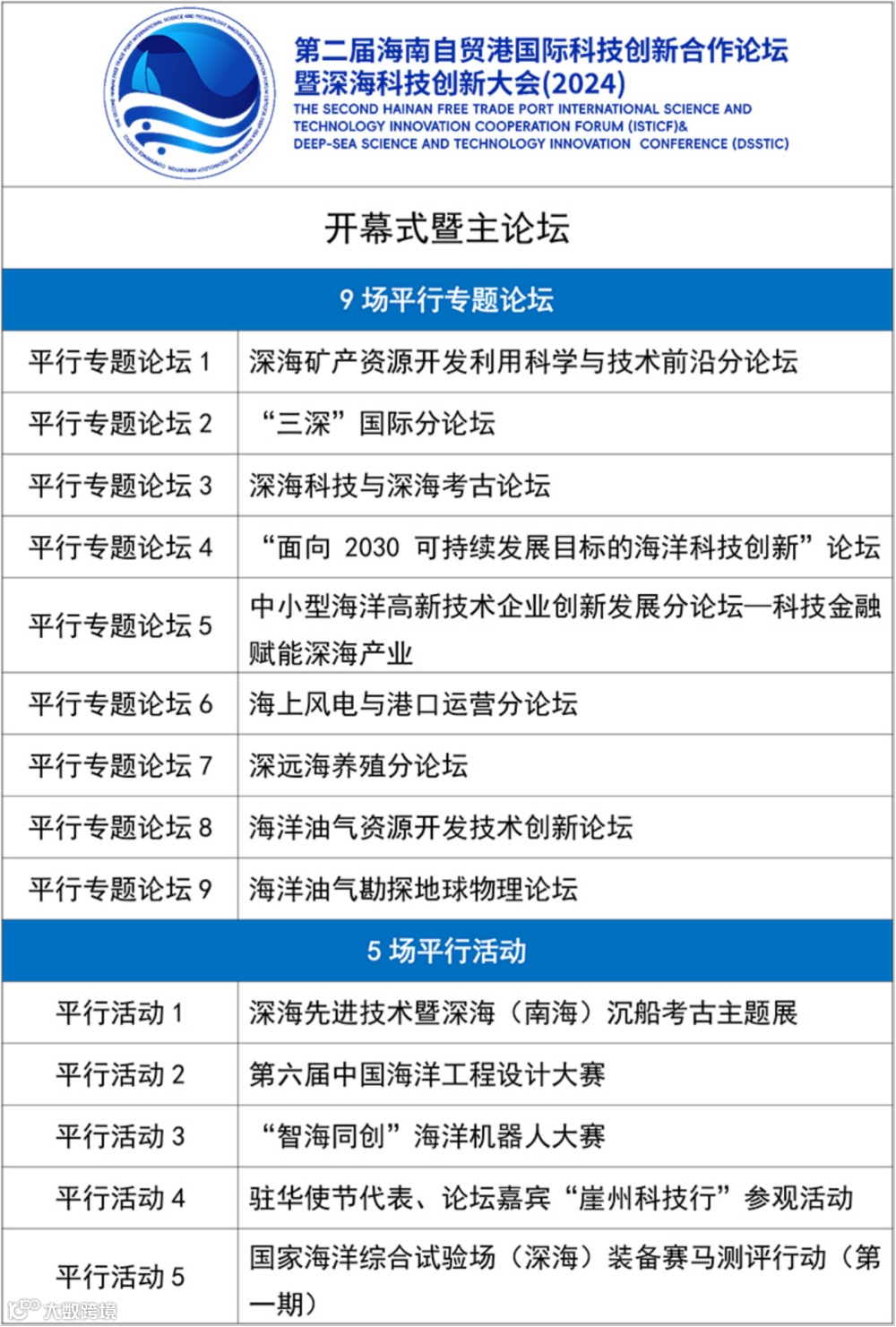 第二届海南自贸港国际科技创新合作论坛暨深海科技创新大会(2024)
THE SECOND HAINAN FREE TRADE PORT INTERNATIONAL SCIENCE AND TECHNOLOGY INNOVATION COOPERATION FORUM (ISTICF)& DEEP-SEA SCIENCE AND TECHNOLOGY INNOVATION CONFERENCE (DSSTIC)

开幕式暨主论坛

9 场平行专题论坛

| | |
|---|---|
| 平行专题论坛 1 | 深海矿产资源开发利用科学与技术前沿分论坛 |
| 平行专题论坛 2 | “三深”国际分论坛 |
| 平行专题论坛 3 | 深海科技与深海考古论坛 |
| 平行专题论坛 4 | “面向 2030 可持续发展目标的海洋科技创新”论坛 |
| 平行专题论坛 5 | 中小型海洋高新技术企业创新发展分论坛—科技金融赋能深海产业 |
| 平行专题论坛 6 | 海上风电与港口运营分论坛 |
| 平行专题论坛 7 | 深远海养殖分论坛 |
| 平行专题论坛 8 | 海洋油气资源开发技术创新论坛 |
| 平行专题论坛 9 | 海洋油气勘探地球物理论坛 |

5 场平行活动

| | |
|---|---|
| 平行活动 1 | 深海先进技术暨深海（南海）沉船考古主题展 |
| 平行活动 2 | 第六届中国海洋工程设计大赛 |
| 平行活动 3 | “智海同创”海洋机器人大赛 |
| 平行活动 4 | 驻华使节代表、论坛嘉宾“崖州科技行”参观活动 |
| 平行活动 5 | 国家海洋综合试验场（深海）装备赛马测评行动（第一期） |

大数跨境